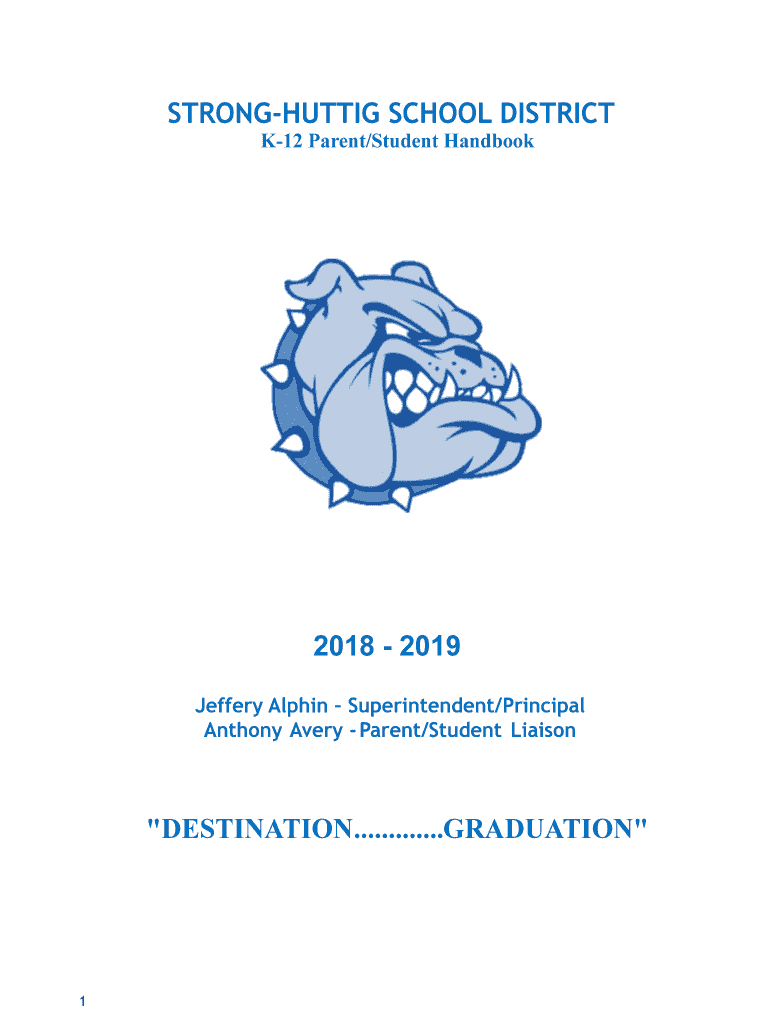 STRONG-HUTTIG SCHOOL DISTRICT

K-12 Parent/Student Handbook

2018 - 2019

Jeffery Alphin – Superintendent/Principal
Anthony Avery – Parent/Student Liaison

"DESTINATION.............GRADUATION"

1